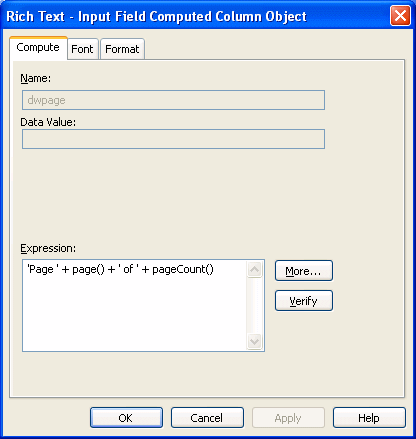 Rich Text - Input Field Computed Column Object

Compute Font Format

Name:

dwpage

Data Value:

Expression:

'Page ' + page() + ' of ' + pageCount()

More...

Verify

OK Cancel Apply Help